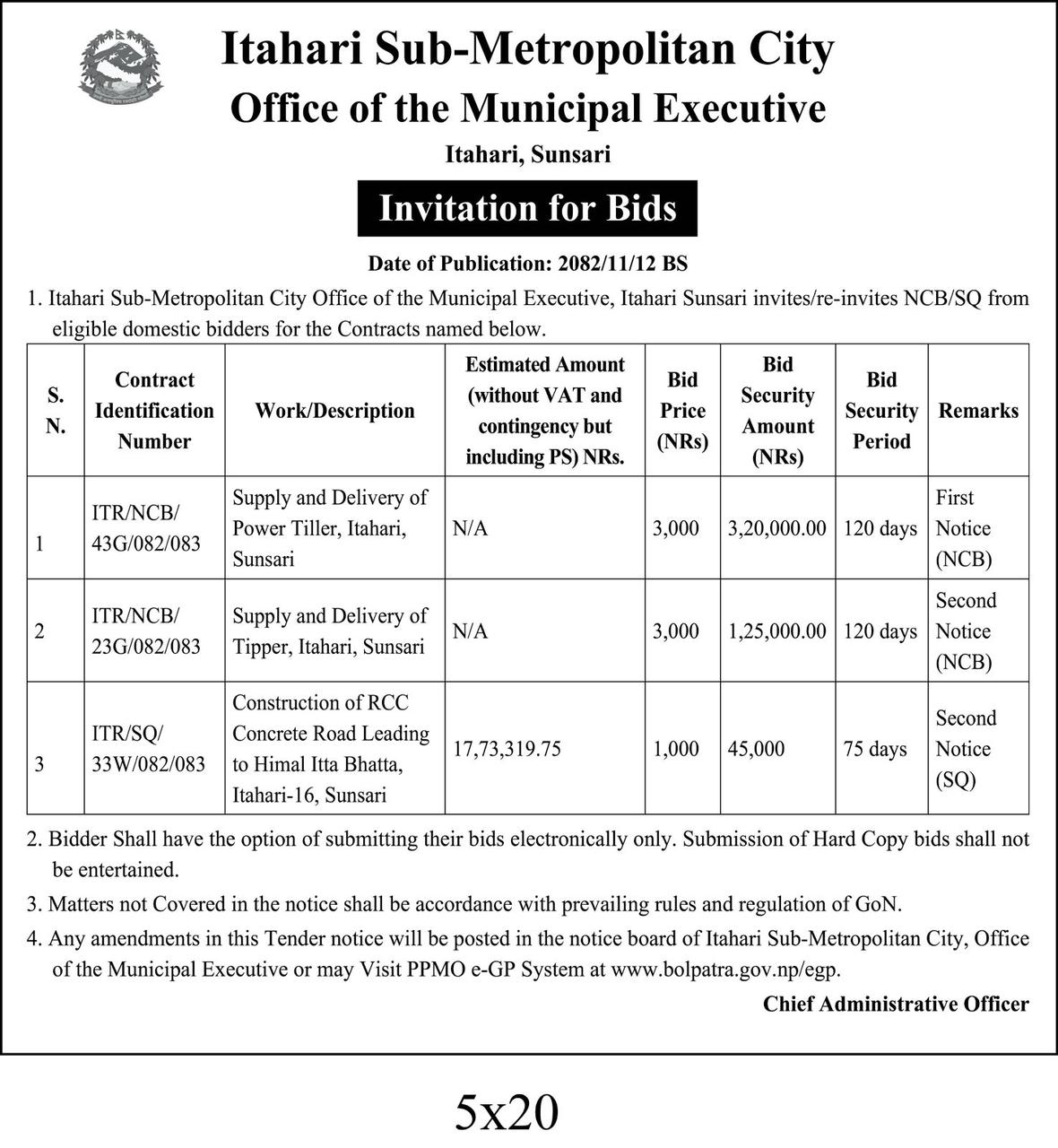 Itahari Sub-Metropolitan City
Office of the Municipal Executive
Itahari, Sunsari

Invitation for Bids

Date of Publication: 2082/11/12 BS

1. Itahari Sub-Metropolitan City Office of the Municipal Executive, Itahari Sunsari invites/re-invites NCB/SQ from eligible domestic bidders for the Contracts named below.

| S. N. | Contract Identification Number | Work/Description | Estimated Amount (without VAT and contingency but including PS) NRs. | Bid Price (NRs) | Bid Security Amount (NRs) | Bid Security Period | Remarks |
|---|---|---|---|---|---|---|---|
| 1 | ITR/NCB/ 43G/082/083 | Supply and Delivery of Power Tiller, Itahari, Sunsari | N/A | 3,000 | 3,20,000.00 | 120 days | First Notice (NCB) |
| 2 | ITR/NCB/ 23G/082/083 | Supply and Delivery of Tipper, Itahari, Sunsari | N/A | 3,000 | 1,25,000.00 | 120 days | Second Notice (NCB) |
| 3 | ITR/SQ/ 33W/082/083 | Construction of RCC Concrete Road Leading to Himal Itta Bhatta, Itahari-16, Sunsari | 17,73,319.75 | 1,000 | 45,000 | 75 days | Second Notice (SQ) |

2. Bidder Shall have the option of submitting their bids electronically only. Submission of Hard Copy bids shall not be entertained.

3. Matters not Covered in the notice shall be accordance with prevailing rules and regulation of GoN.

4. Any amendments in this Tender notice will be posted in the notice board of Itahari Sub-Metropolitan City, Office of the Municipal Executive or may Visit PPMO e-GP System at www.bolpatra.gov.np/egp.

Chief Administrative Officer

5x20